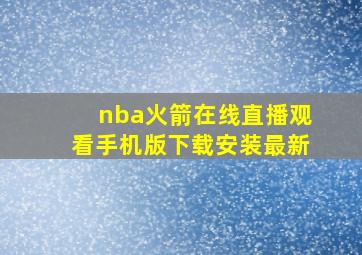 nba火箭在线直播观看手机版下载安装最新